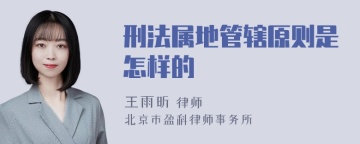 刑法属地管辖原则是怎样的

王雨昕 律师
北京市盈科律师事务所